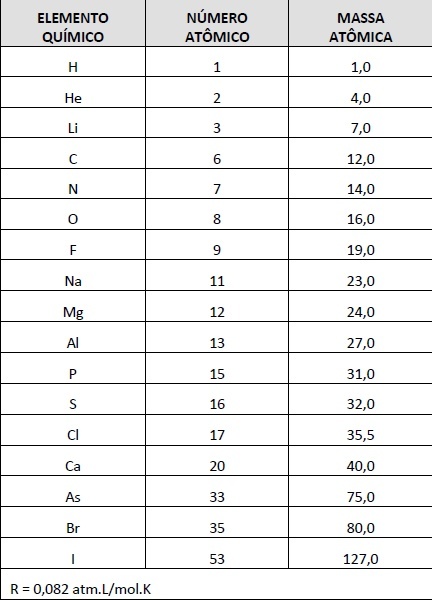 | ELEMENTO QUÍMICO | NÚMERO ATÔMICO | MASSA ATÔMICA |
|---|---|---|
| H | 1 | 1,0 |
| He | 2 | 4,0 |
| Li | 3 | 7,0 |
| C | 6 | 12,0 |
| N | 7 | 14,0 |
| O | 8 | 16,0 |
| F | 9 | 19,0 |
| Na | 11 | 23,0 |
| Mg | 12 | 24,0 |
| Al | 13 | 27,0 |
| P | 15 | 31,0 |
| S | 16 | 32,0 |
| Cl | 17 | 35,5 |
| Ca | 20 | 40,0 |
| As | 33 | 75,0 |
| Br | 35 | 80,0 |
| I | 53 | 127,0 |

R = 0,082 atm.L/mol.K